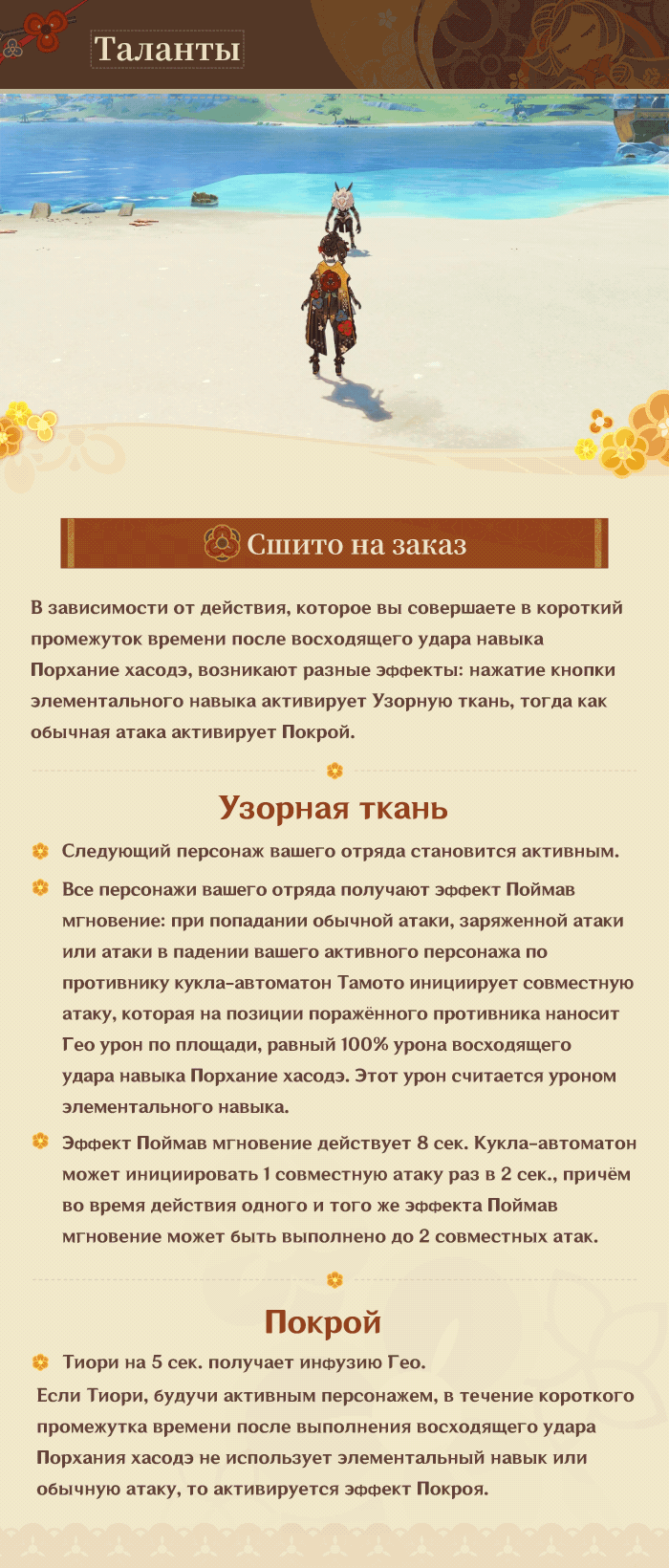 Таланты

Сшито на заказ

В зависимости от действия, которое вы совершаете в короткий промежуток времени после восходящего удара навыка Порхание хасодэ, возникают разные эффекты: нажатие кнопки элементального навыка активирует Узорную ткань, тогда как обычная атака активирует Покрой.

Узорная ткань

Следующий персонаж вашего отряда становится активным.

Все персонажи вашего отряда получают эффект Поймав мгновение: при попадании обычной атаки, заряженной атаки или атаки в падении вашего активного персонажа по противнику кукла-автоматон Тамото инициирует совместную атаку, которая на позиции поражённого противника наносит Гео урон по площади, равный 100% урона восходящего удара навыка Порхание хасодэ. Этот урон считается уроном элементального навыка.

Эффект Поймав мгновение действует 8 сек. Кукла-автоматон может инициировать 1 совместную атаку раз в 2 сек., причём во время действия одного и того же эффекта Поймав мгновение может быть выполнено до 2 совместных атак.

Покрой

Тиори на 5 сек. получает инфузию Гео.

Если Тиори, будучи активным персонажем, в течение короткого промежутка времени после выполнения восходящего удара Порхания хасодэ не использует элементальный навык или обычную атаку, то активируется эффект Покроя.